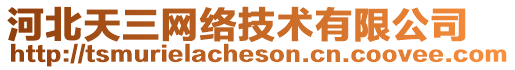 河北天三网络技术有限公司
http://tsmurielacheson.cn.coovee.com